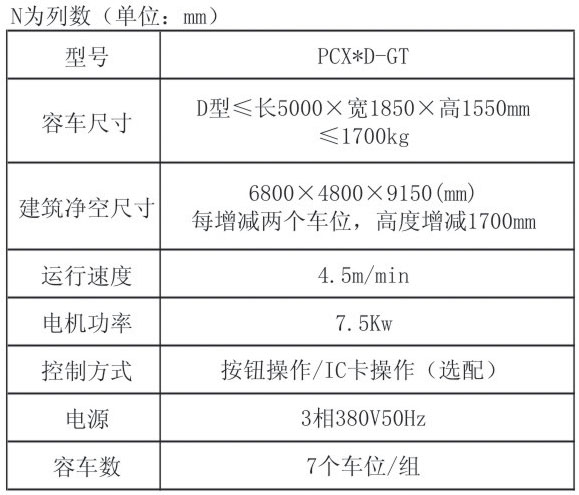 N为列数（单位：mm）

| 型号 | PCX*D-GT |
|---|---|
| 容车尺寸 | D型≤长5000×宽1850×高1550mm ≤1700kg |
| 建筑净空尺寸 | 6800×4800×9150(mm) 每增减两个车位，高度增减1700mm |
| 运行速度 | 4.5m/min |
| 电机功率 | 7.5Kw |
| 控制方式 | 按钮操作/IC卡操作（选配） |
| 电源 | 3相380V50Hz |
| 容车数 | 7个车位/组 |